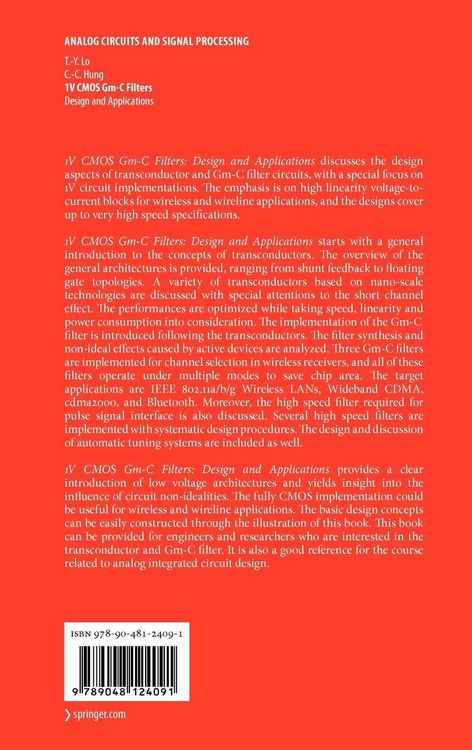 ANALOG CIRCUITS AND SIGNAL PROCESSING

T.-Y. Lo
C.-C. Hung
1V CMOS Gm-C Filters
Design and Applications

1V CMOS Gm-C Filters: Design and Applications discusses the design aspects of transconductor and Gm-C filter circuits, with a special focus on 1V circuit implementations. The emphasis is on high linearity voltage-to-current blocks for wireless and wireline applications, and the designs cover up to very high speed specifications.

1V CMOS Gm-C Filters: Design and Applications starts with a general introduction to the concepts of transconductors. The overview of the general architectures is provided, ranging from shunt feedback to floating gate topologies. A variety of transconductors based on nano-scale technologies are discussed with special attentions to the short channel effect. The performances are optimized while taking speed, linearity and power consumption into consideration. The implementation of the Gm-C filter is introduced following the transconductors. The filter synthesis and non-ideal effects caused by active devices are analyzed. Three Gm-C filters are implemented for channel selection in wireless receivers, and all of these filters operate under multiple modes to save chip area. The target applications are IEEE 802.11a/b/g Wireless LANs, Wideband CDMA, cdma2000, and Bluetooth. Moreover, the high speed filter required for pulse signal interface is also discussed. Several high speed filters are implemented with systematic design procedures. The design and discussion of automatic tuning systems are included as well.

1V CMOS Gm-C Filters: Design and Applications provides a clear introduction of low voltage architectures and yields insight into the influence of circuit non-idealities. The fully CMOS implementation could be useful for wireless and wireline applications. The basic design concepts can be easily constructed through the illustration of this book. This book can be provided for engineers and researchers who are interested in the transconductor and Gm-C filter. It is also a good reference for the course related to analog integrated circuit design.

ISBN 978-90-481-2409-1

9 789048 124091

› springer.com